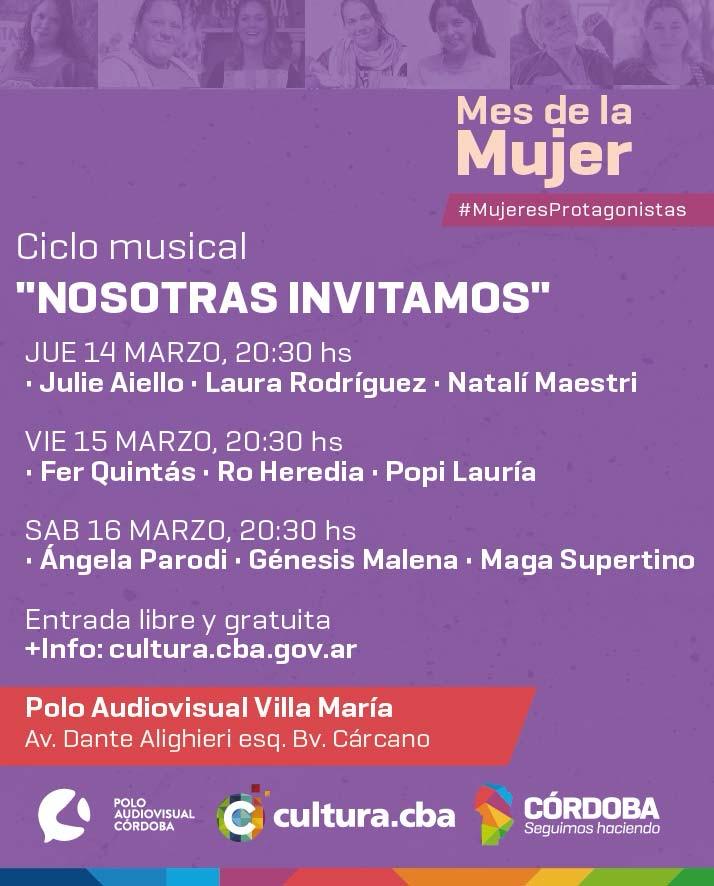 Mes de la Mujer
#MujeresProtagonistas

Ciclo musical
"NOSOTRAS INVITAMOS"

JUE 14 MARZO, 20:30 hs
· Julie Aiello · Laura Rodríguez · Natalí Maestri

VIE 15 MARZO, 20:30 hs
· Fer Quintás · Ro Heredia · Popi Lauría

SAB 16 MARZO, 20:30 hs
· Ángela Parodi · Génesis Malena · Maga Supertino

Entrada libre y gratuita
+Info: cultura.cba.gov.ar

Polo Audiovisual Villa María
Av. Dante Alighieri esq. Bv. Cárcano

POLO AUDIOVISUAL CÓRDOBA
cultura.cba
CÓRDOBA
Seguimos haciendo